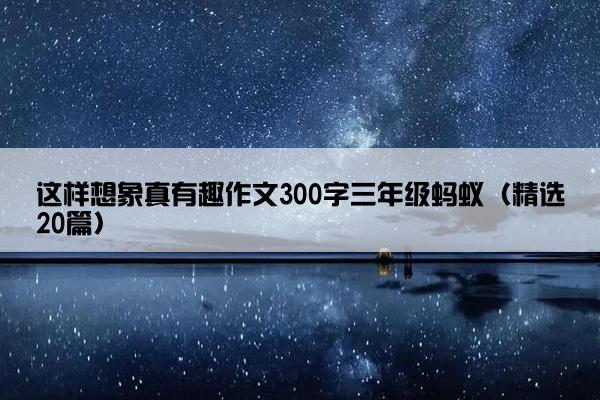 这样想象真有趣作文300字三年级蚂蚁（精选20篇）